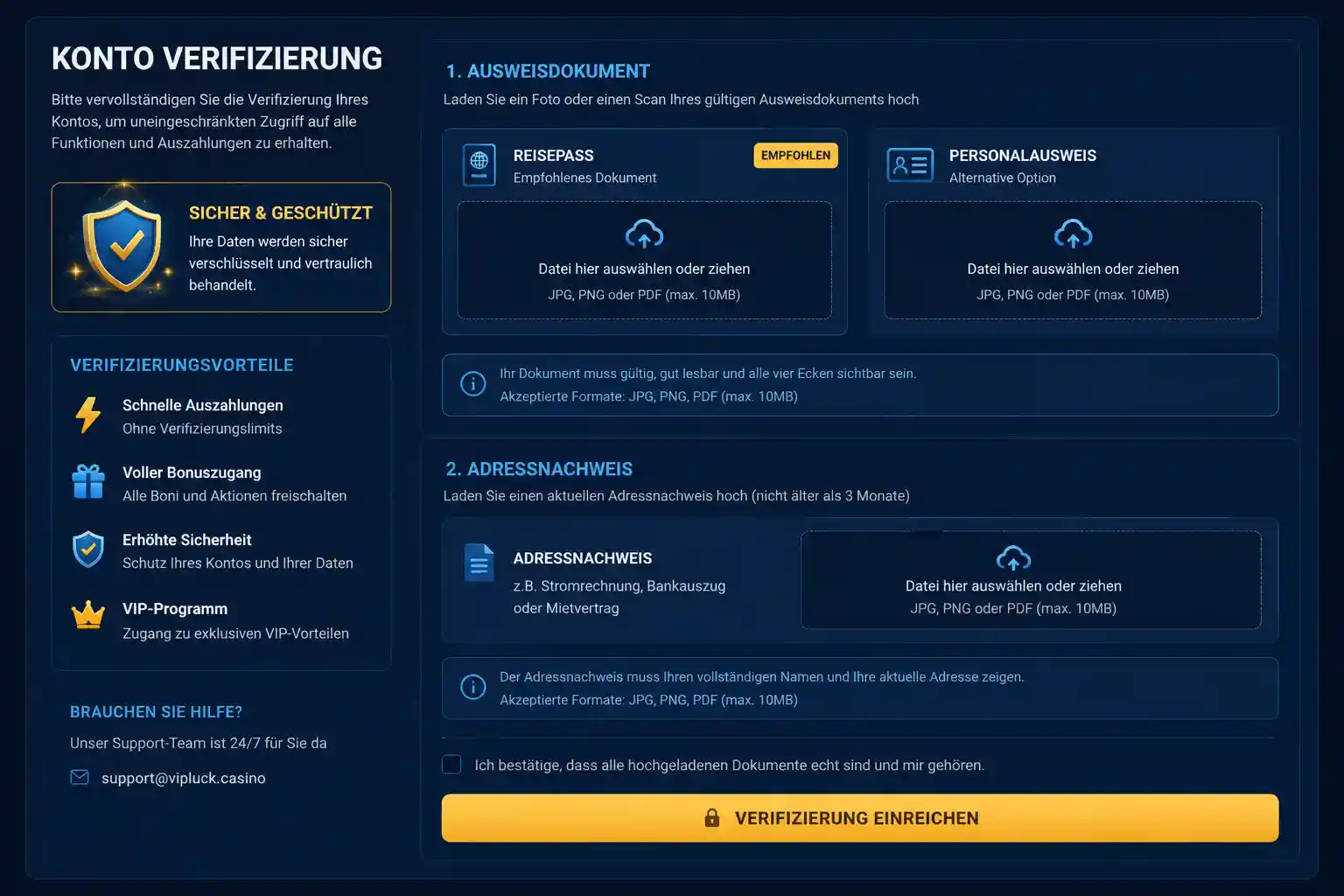 KONTO VERIFIZIERUNG

Bitte vervollständigen Sie die Verifizierung Ihres Kontos, um uneingeschränkten Zugriff auf alle Funktionen und Auszahlungen zu erhalten.

SICHER & GESCHÜTZT
Ihre Daten werden sicher verschlüsselt und vertraulich behandelt.

VERIFIZIERUNGSVORTEILE

Schnelle Auszahlungen
Ohne Verifizierungslimits

Voller Bonuszugang
Alle Boni und Aktionen freischalten

Erhöhte Sicherheit
Schutz Ihres Kontos und Ihrer Daten

VIP-Programm
Zugang zu exklusiven VIP-Vorteilen

BRAUCHEN SIE HILFE?
Unser Support-Team ist 24/7 für Sie da
support@vipluck.casino

1. AUSWEISDOKUMENT
Laden Sie ein Foto oder einen Scan Ihres gültigen Ausweisdokuments hoch

REISEPASS
Empfohlenes Dokument
EMPFOHLEN
Datei hier auswählen oder ziehen
JPG, PNG oder PDF (max. 10MB)

PERSONALAUSWEIS
Alternative Option
Datei hier auswählen oder ziehen
JPG, PNG oder PDF (max. 10MB)

Ihr Dokument muss gültig, gut lesbar und alle vier Ecken sichtbar sein.
Akzeptierte Formate: JPG, PNG, PDF (max. 10MB)

2. ADRESSNACHWEIS
Laden Sie einen aktuellen Adressnachweis hoch (nicht älter als 3 Monate)

ADRESSNACHWEIS
z.B. Stromrechnung, Bankauszug oder Mietvertrag
Datei hier auswählen oder ziehen
JPG, PNG oder PDF (max. 10MB)

Der Adressnachweis muss Ihren vollständigen Namen und Ihre aktuelle Adresse zeigen.
Akzeptierte Formate: JPG, PNG, PDF (max. 10MB)

Ich bestätige, dass alle hochgeladenen Dokumente echt sind und mir gehören.

VERIFIZIERUNG EINREICHEN